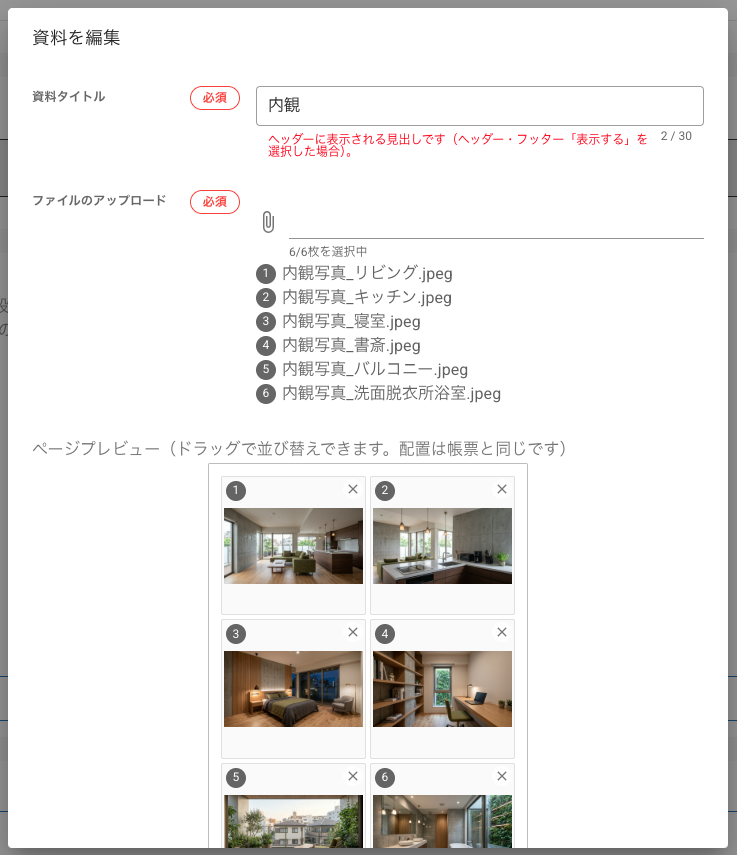 資料を編集

資料タイトル
必須
内観
ヘッダーに表示される見出しです（ヘッダー・フッター「表示する」を選択した場合）。
2 / 30

ファイルのアップロード
必須
6/6枚を選択中
1 内観写真_リビング.jpeg
2 内観写真_キッチン.jpeg
3 内観写真_寝室.jpeg
4 内観写真_書斎.jpeg
5 内観写真_バルコニー.jpeg
6 内観写真_洗面脱衣所浴室.jpeg

ページプレビュー（ドラッグで並び替えできます。配置は帳票と同じです）
1 ×
2 ×
3 ×
4 ×
5 ×
6 ×